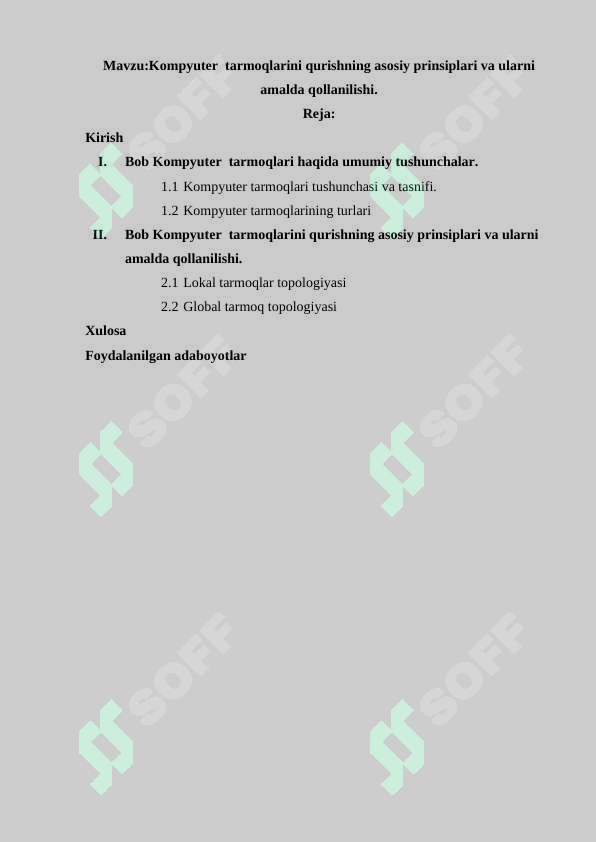 Mavzu:Kompyuter tarmoqlarini qurishning asosiy prinsiplari va ularni amalda qollanilishi.

Reja:

Kirish

I. Bob Kompyuter tarmoqlari haqida umumiy tushunchalar.

1.1 Kompyuter tarmoqlari tushunchasi va tasnifi.

1.2 Kompyuter tarmoqlarining turlari

II. Bob Kompyuter tarmoqlarini qurishning asosiy prinsiplari va ularni amalda qollanilishi.

2.1 Lokal tarmoqlar topologiyasi

2.2 Global tarmoq topologiyasi

Xulosa

Foydalanilgan adaboyotlar

SOFF SOFF SOFF SOFF SOFF SOFF